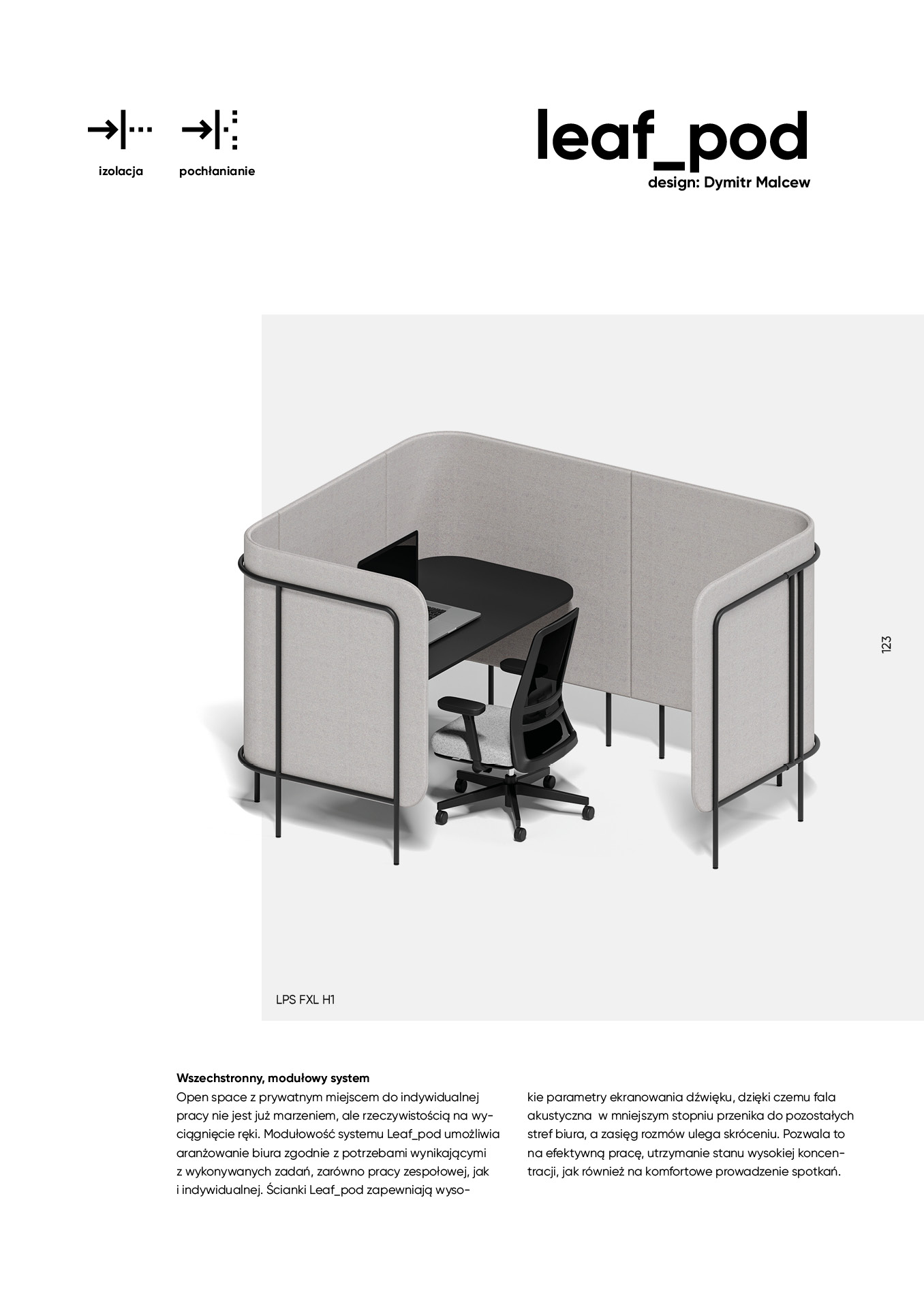 izolacja

pochłanianie

leaf_pod
design: Dymitr Malcew

123

LPS FXL H1

Wszechstronny, modułowy system

Open space z prywatnym miejscem do indywidualnej pracy nie jest już marzeniem, ale rzeczywistością na wyciągnięcie ręki. Modułowość systemu Leaf_pod umożliwia aranżowanie biura zgodnie z potrzebami wynikającymi z wykonywanych zadań, zarówno pracy zespołowej, jak i indywidualnej. Ścianki Leaf_pod zapewniają wysokie parametry ekranowania dźwięku, dzięki czemu fala akustyczna w mniejszym stopniu przenika do pozostałych stref biura, a zasięg rozmów ulega skróceniu. Pozwala to na efektywną pracę, utrzymanie stanu wysokiej koncentracji, jak również na komfortowe prowadzenie spotkań.